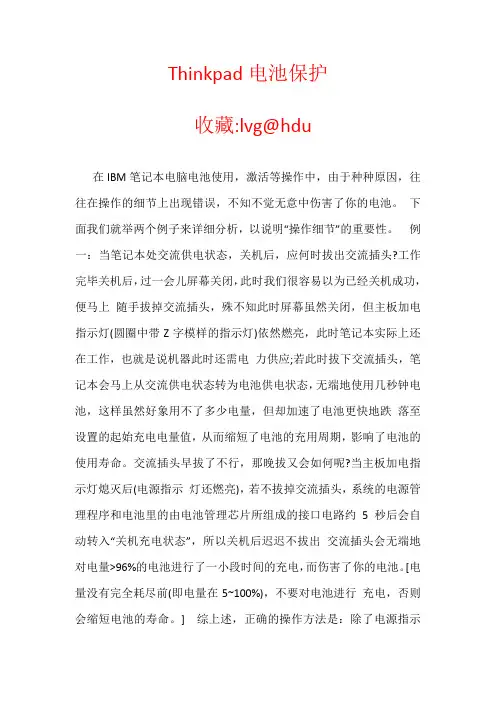 Thinkpad 电池保护

收藏:lvg@hdu

在 IBM 笔记本电脑电池使用，激活等操作中，由于种种原因，往往在操作的细节上出现错误，不知不觉无意中伤害了你的电池。 下面我们就举两个例子来详细分析，以说明“操作细节”的重要性。 例一：当笔记本处交流供电状态，关机后，应何时拔出交流插头?工作完毕关机后，过一会儿屏幕关闭，此时我们很容易以为已经关机成功，便马上 随手拔掉交流插头，殊不知此时屏幕虽然关闭，但主板加电指示灯(圆圈中带 Z 字模样的指示灯)依然燃亮，此时笔记本实际上还在工作，也就是说机器此时还需电 力供应;若此时拔下交流插头，笔记本会马上从交流供电状态转为电池供电状态，无端地使用几秒钟电池，这样虽然好象用不了多少电量，但却加速了电池更快地跌 落至设置的起始充电电量值，从而缩短了电池的充用周期，影响了电池的使用寿命。交流插头早拔了不行，那晚拔又会如何呢?当主板加电指示灯熄灭后(电源指示 灯还燃亮)，若不拔掉交流插头，系统的电源管理程序和电池里的由电池管理芯片所组成的接口电路约 5 秒后会自动转入“关机充电状态”，所以关机后迟迟不拔出 交流插头会无端地对电量>96%的电池进行了一小段时间的充电，而伤害了你的电池。[电量没有完全耗尽前(即电量在 5~100%)，不要对电池进行 充电，否则会缩短电池的寿命。] 综上述，正确的操作方法是：除了电源指示